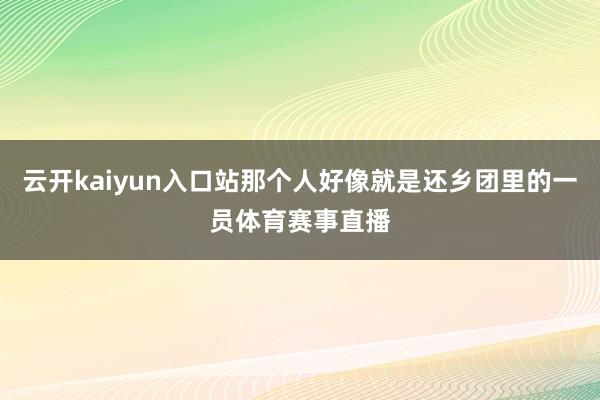 云开kaiyun入口站那个人好像就是还乡团里的一员体育赛事直播